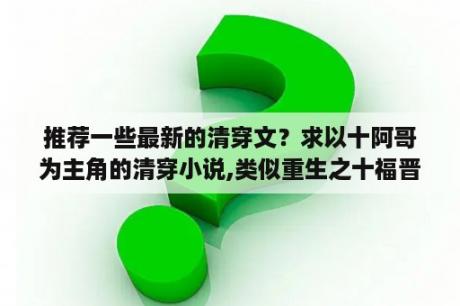 推荐一些最新的清穿文？求以十阿哥为主角的清穿小说,类似重生之十福晋